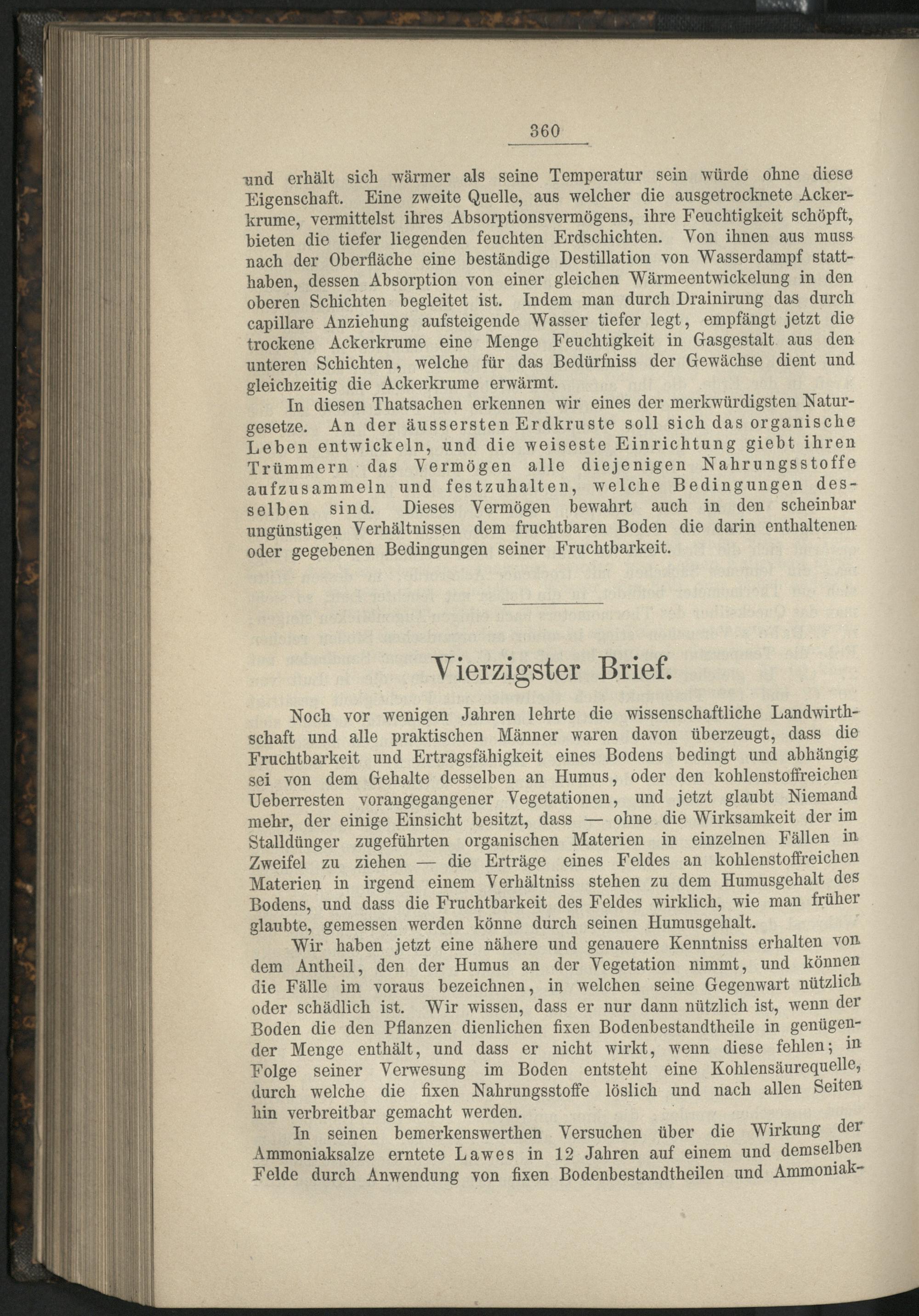 360

und erhält sich wärmer als seine Temperatur sein würde ohne diese Eigenschaft. Eine zweite Quelle, aus welcher die ausgetrocknete Ackerkrume, vermittelst ihres Absorptionsvermögens, ihre Feuchtigkeit schöpft, bieten die tiefer liegenden feuchten Erdschichten. Von ihnen aus muss nach der Oberfläche eine beständige Destillation von Wasserdampf statthaben, dessen Absorption von einer gleichen Wärmeentwickelung in den oberen Schichten begleitet ist. Indem man durch Drainirung das durch capillare Anziehung aufsteigende Wasser tiefer legt, empfängt jetzt die trockene Ackerkrume eine Menge Feuchtigkeit in Gasgestalt aus den unteren Schichten, welche für das Bedürfniss der Gewächse dient und gleichzeitig die Ackerkrume erwärmt.

In diesen Thatsachen erkennen wir eines der merkwürdigsten Naturgesetze. An der äussersten Erdkruste soll sich das organische Leben entwickeln, und die weiseste Einrichtung giebt ihren Trümmern das Vermögen alle diejenigen Nahrungsstoffe aufzusammeln und festzuhalten, welche Bedingungen desselben sind. Dieses Vermögen bewahrt auch in den scheinbar ungünstigen Verhältnissen dem fruchtbaren Boden die darin enthaltenen oder gegebenen Bedingungen seiner Fruchtbarkeit.

Vierzigster Brief.

Noch vor wenigen Jahren lehrte die wissenschaftliche Landwirthschaft und alle praktischen Männer waren davon überzeugt, dass die Fruchtbarkeit und Ertragsfähigkeit eines Bodens bedingt und abhängig sei von dem Gehalte desselben an Humus, oder den kohlenstoffreichen Ueberresten vorangegangener Vegetationen, und jetzt glaubt Niemand mehr, der einige Einsicht besitzt, dass — ohne die Wirksamkeit der im Stalldünger zugeführten organischen Materien in einzelnen Fällen in Zweifel zu ziehen — die Erträge eines Feldes an kohlenstoffreichen Materien in irgend einem Verhältniss stehen zu dem Humusgehalt des Bodens, und dass die Fruchtbarkeit des Feldes wirklich, wie man früher glaubte, gemessen werden könne durch seinen Humusgehalt.

Wir haben jetzt eine nähere und genauere Kenntniss erhalten von dem Antheil, den der Humus an der Vegetation nimmt, und können die Fälle im voraus bezeichnen, in welchen seine Gegenwart nützlich oder schädlich ist. Wir wissen, dass er nur dann nützlich ist, wenn der Boden die den Pflanzen dienlichen fixen Bodenbestandtheile in genügender Menge enthält, und dass er nicht wirkt, wenn diese fehlen; in Folge seiner Verwesung im Boden entsteht eine Kohlensäurequelle, durch welche die fixen Nahrungsstoffe löslich und nach allen Seiten hin verbreitbar gemacht werden.

In seinen bemerkenswerthen Versuchen über die Wirkung der Ammoniaksalze erntete Lawes in 12 Jahren auf einem und demselben Felde durch Anwendung von fixen Bodenbestandtheilen und Ammoniak-